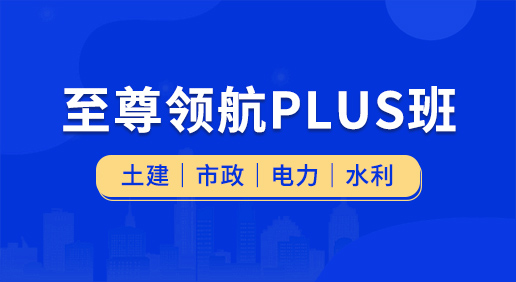 至尊领航PLUS班

土建 | 市政 | 电力 | 水利